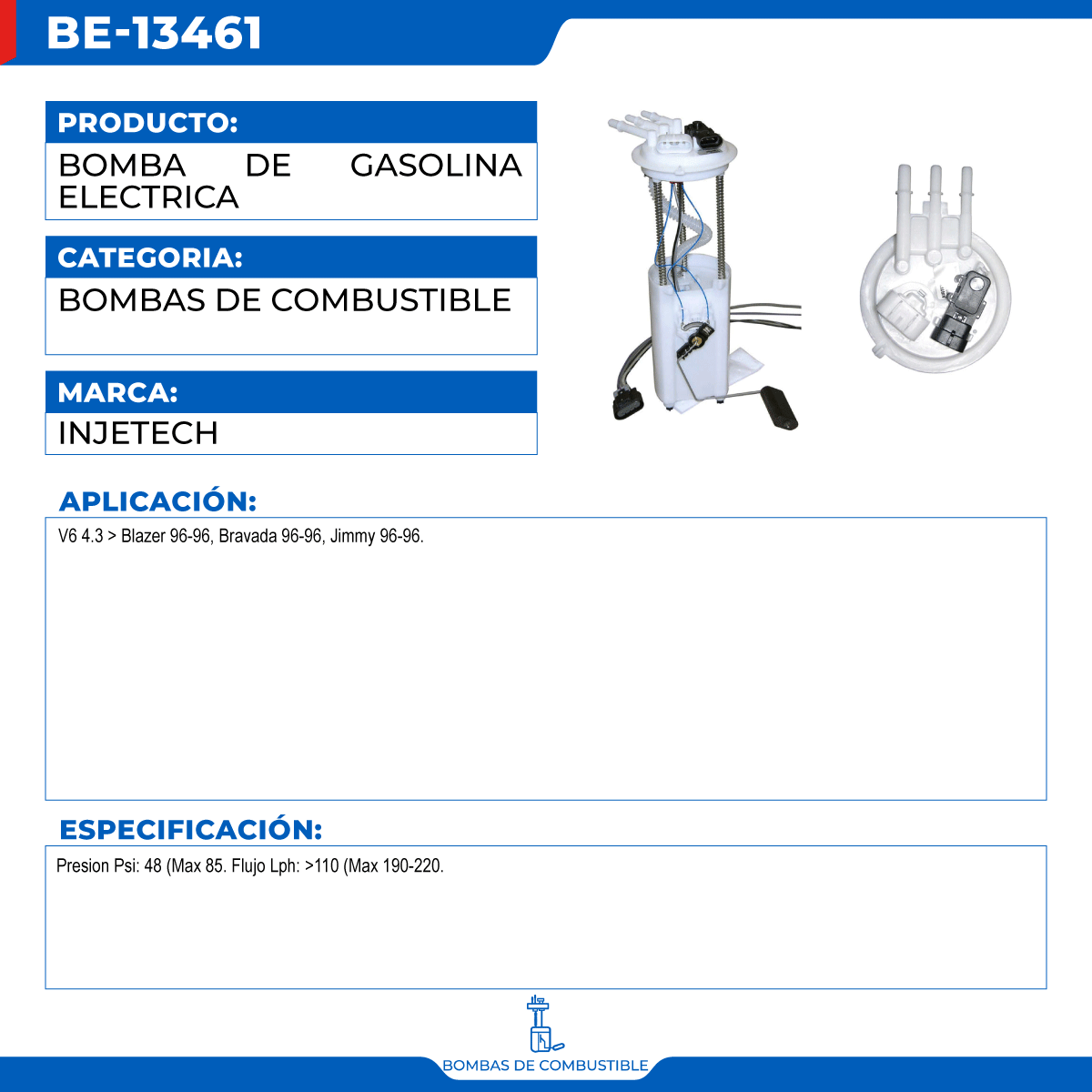 BE-13461

PRODUCTO:

BOMBA DE GASOLINA ELECTRICA

CATEGORIA:

BOMBAS DE COMBUSTIBLE

MARCA:

INJETECH

APLICACIÓN:

V6 4.3 > Blazer 96-96, Bravada 96-96, Jimmy 96-96.

ESPECIFICACIÓN:

Presion Psi: 48 (Max 85. Flujo Lph: >110 (Max 190-220.

BOMBAS DE COMBUSTIBLE